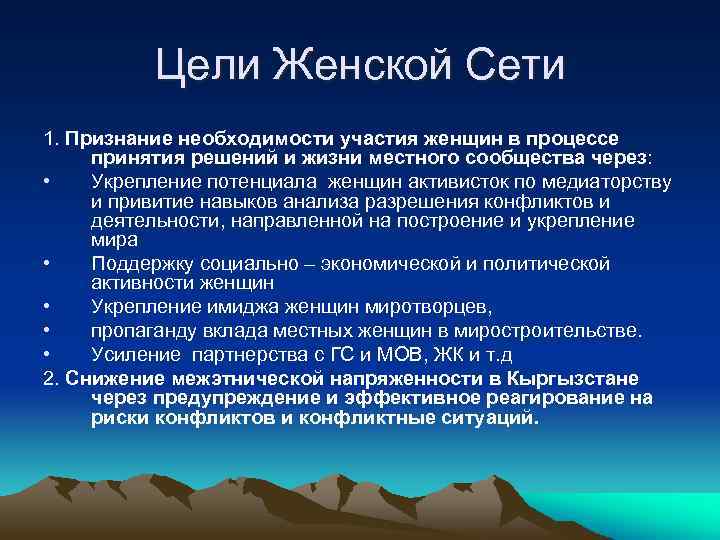 Цели Женской Сети

1. Признание необходимости участия женщин в процессе принятия решений и жизни местного сообщества через:

• Укрепление потенциала женщин активисток по медиаторству и привитие навыков анализа разрешения конфликтов и деятельности, направленной на построение и укрепление мира

• Поддержку социально – экономической и политической активности женщин

• Укрепление имиджа женщин миротворцев,

• пропаганду вклада местных женщин в миростроительстве.

• Усиление партнерства с ГС и МОВ, ЖК и т.д

2. Снижение межэтнической напряженности в Кыргызстане через предупреждение и эффективное реагирование на риски конфликтов и конфликтные ситуаций.